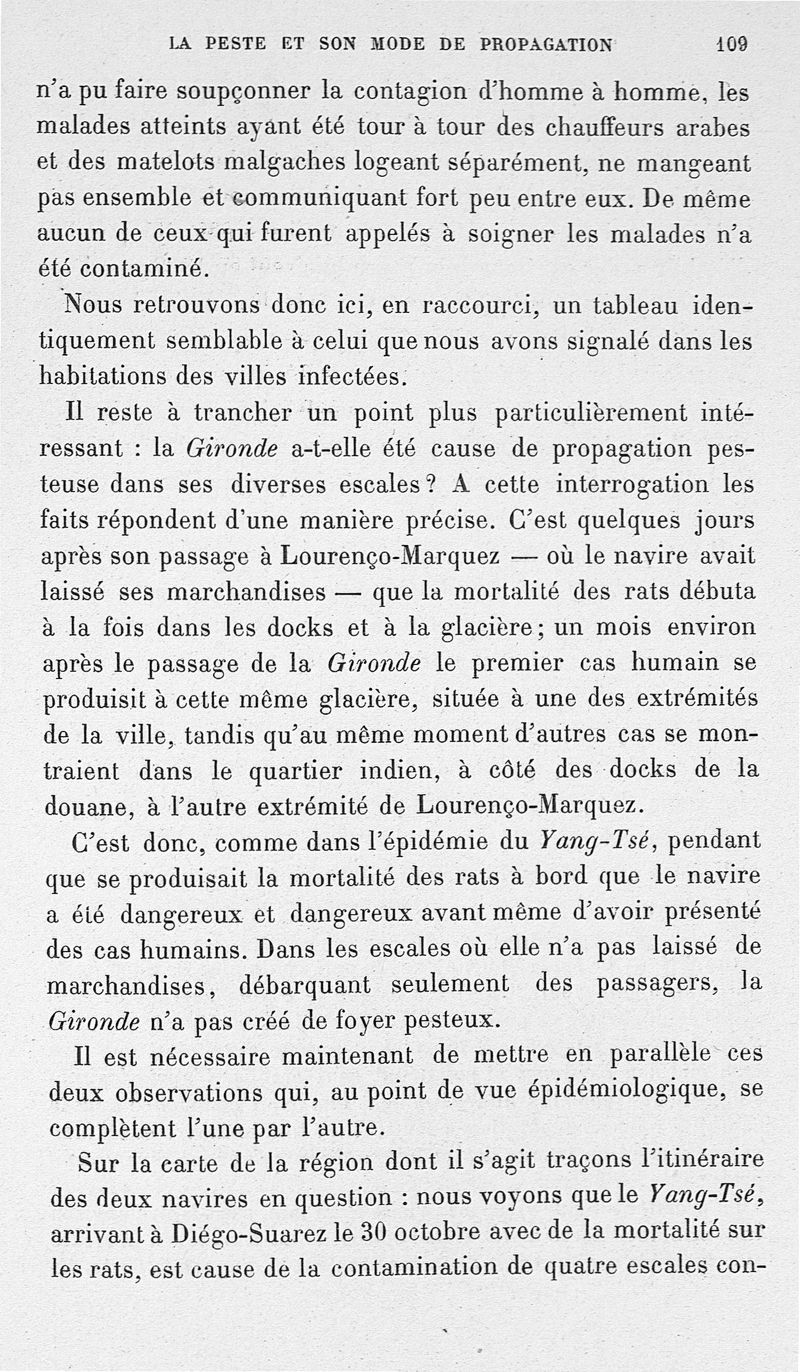 LA PESTE ET SON MODE DE PROPAGATION 109

n'a pu faire soupçonner la contagion d'homme à homme, les malades atteints ayant été tour à tour des chauffeurs arabes et des matelots malgaches logeant séparément, ne mangeant pas ensemble et communiquant fort peu entre eux. De même aucun de ceux qui furent appelés à soigner les malades n'a été contaminé.

Nous retrouvons donc ici, en raccourci, un tableau identiquement semblable à celui que nous avons signalé dans les habitations des villes infectées.

Il reste à trancher un point plus particulièrement intéressant : la Gironde a-t-elle été cause de propagation pesteuse dans ses diverses escales ? A cette interrogation les faits répondent d'une manière précise. C'est quelques jours après son passage à Lourenço-Marquez — où le navire avait laissé ses marchandises — que la mortalité des rats débuta à la fois dans les docks et à la glacière ; un mois environ après le passage de la Gironde le premier cas humain se produisit à cette même glacière, située à une des extrémités de la ville, tandis qu'au même moment d'autres cas se montraient dans le quartier indien, à côté des docks de la douane, à l'autre extrémité de Lourenço-Marquez.

C'est donc, comme dans l'épidémie du Yang-Tsé, pendant que se produisait la mortalité des rats à bord que le navire a été dangereux et dangereux avant même d'avoir présenté des cas humains. Dans les escales où elle n'a pas laissé de marchandises, débarquant seulement des passagers, la Gironde n'a pas créé de foyer pesteux.

Il est nécessaire maintenant de mettre en parallèle ces deux observations qui, au point de vue épidémiologique, se complètent l'une par l'autre.

Sur la carte de la région dont il s'agit traçons l'itinéraire des deux navires en question : nous voyons que le Yang-Tsé, arrivant à Diégo-Suarez le 30 octobre avec de la mortalité sur les rats, est cause de la contamination de quatre escales con-